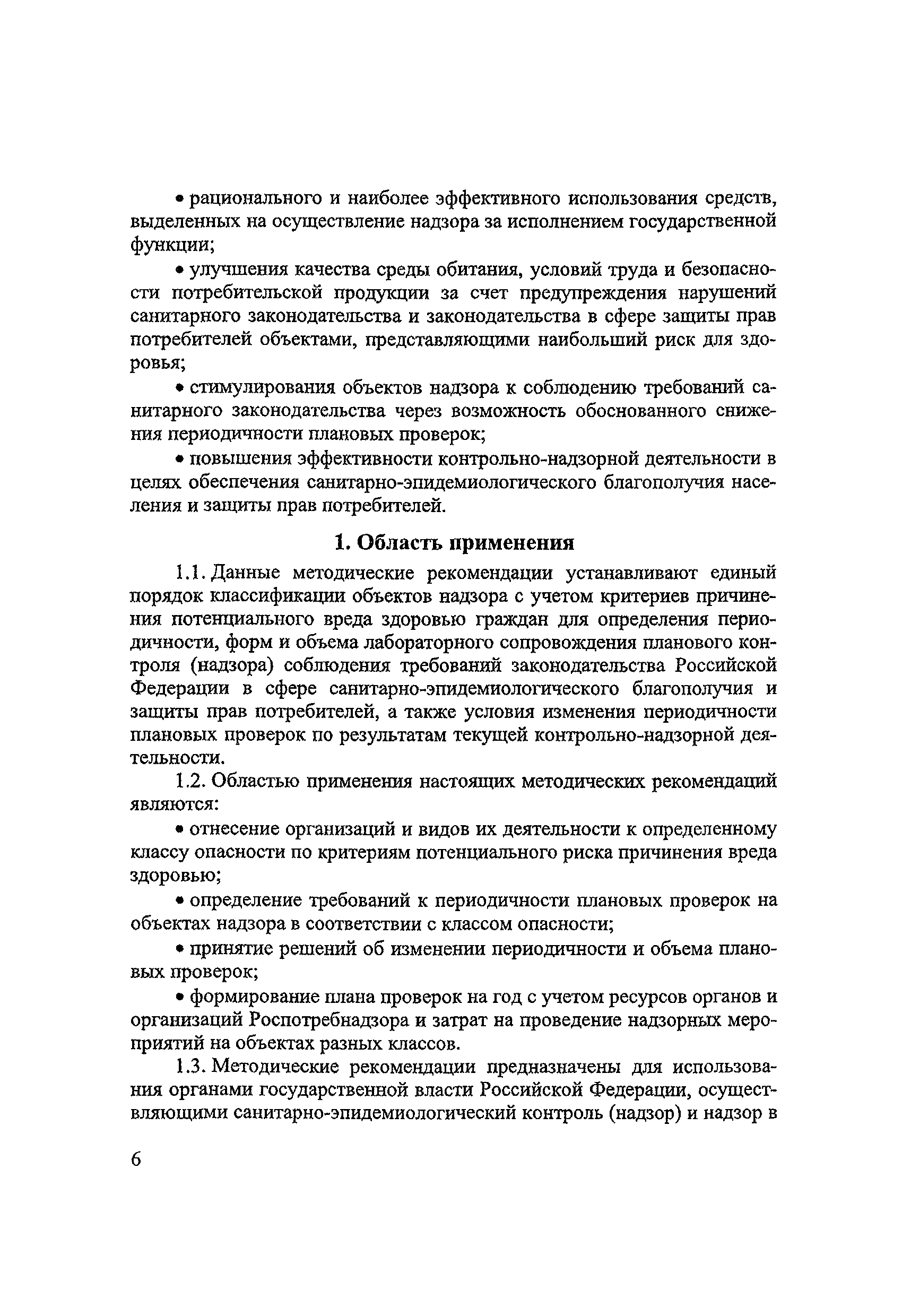 • рационального и наиболее эффективного использования средств, выделенных на осуществление надзора за исполнением государственной функции;

• улучшения качества среды обитания, условий труда и безопасности потребительской продукции за счет предупреждения нарушений санитарного законодательства и законодательства в сфере защиты прав потребителей объектами, представляющими наибольший риск для здоровья;

• стимулирования объектов надзора к соблюдению требований санитарного законодательства через возможность обоснованного снижения периодичности плановых проверок;

• повышения эффективности контрольно-надзорной деятельности в целях обеспечения санитарно-эпидемиологического благополучия населения и защиты прав потребителей.

1. Область применения

1.1. Данные методические рекомендации устанавливают единый порядок классификации объектов надзора с учетом критериев причинения потенциального вреда здоровью граждан для определения периодичности, форм и объема лабораторного сопровождения планового контроля (надзора) соблюдения требований законодательства Российской Федерации в сфере санитарно-эпидемиологического благополучия и защиты прав потребителей, а также условия изменения периодичности плановых проверок по результатам текущей контрольно-надзорной деятельности.

1.2. Областью применения настоящих методических рекомендаций являются:

• отнесение организаций и видов их деятельности к определенному классу опасности по критериям потенциального риска причинения вреда здоровью;

• определение требований к периодичности плановых проверок на объектах надзора в соответствии с классом опасности;

• принятие решений об изменении периодичности и объема плановых проверок;

• формирование плана проверок на год с учетом ресурсов органов и организаций Роспотребнадзора и затрат на проведение надзорных мероприятий на объектах разных классов.

1.3. Методические рекомендации предназначены для использования органами государственной власти Российской Федерации, осуществляющими санитарно-эпидемиологический контроль (надзор) и надзор в

6